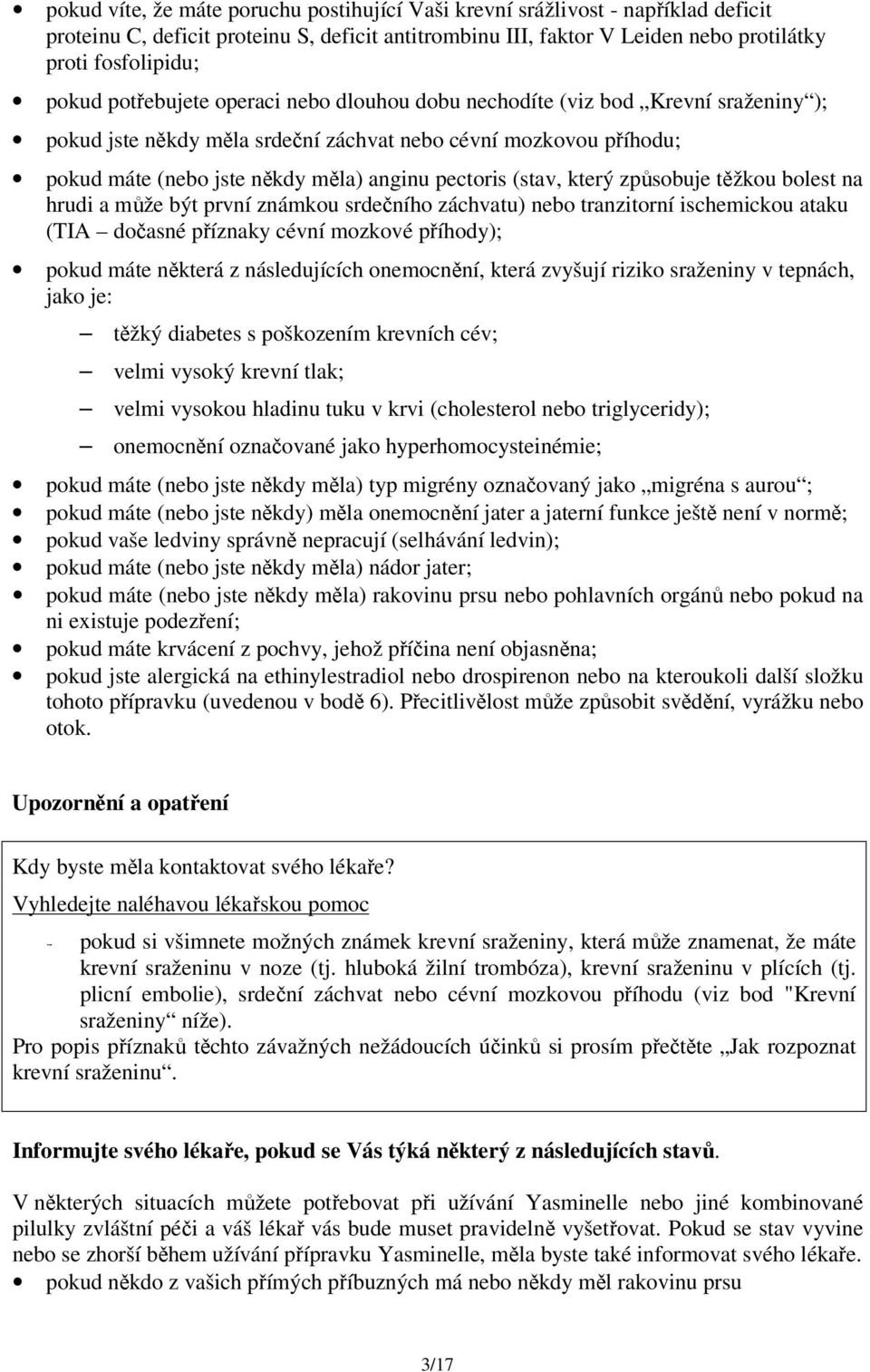 • pokud víte, že máte poruchu postihující Vaši krevní srážlivost - například deficit proteinu C, deficit proteinu S, deficit antitrombinu III, faktor V Leiden nebo protilátky proti fosfolipidu;
• pokud potřebujete operaci nebo dlouhou dobu nechodíte (viz bod „Krevní sraženiny“);
• pokud jste někdy měla srdeční záchvat nebo cévní mozkovou příhodu;
• pokud máte (nebo jste někdy měla) anginu pectoris (stav, který způsobuje těžkou bolest na hrudi a může být první známkou srdečního záchvatu) nebo tranzitorní ischemickou ataku (TIA – dočasné příznaky cévní mozkové příhody);
• pokud máte některá z následujících onemocnění, která zvyšují riziko sraženiny v tepnách, jako je:
– těžký diabetes s poškozením krevních cév;
– velmi vysoký krevní tlak;
– velmi vysokou hladinu tuku v krvi (cholesterol nebo triglyceridy);
– onemocnění označované jako hyperhomocysteinémie;
• pokud máte (nebo jste někdy měla) typ migrény označovaný jako „migréna s aurou“;
• pokud máte (nebo jste někdy) měla onemocnění jater a jaterní funkce ještě není v normě;
• pokud vaše ledviny správně nepracují (selhávání ledvin);
• pokud máte (nebo jste někdy měla) nádor jater;
• pokud máte (nebo jste někdy měla) rakovinu prsu nebo pohlavních orgánů nebo pokud na ni existuje podezření;
• pokud máte krvácení z pochvy, jehož příčina není objasněna;
• pokud jste alergická na ethinylestradiol nebo drospirenon nebo na kteroukoli další složku tohoto přípravku (uvedenou v bodě 6). Přecitlivělost může způsobit svědění, vyrážku nebo otok.

Upozornění a opatření

Kdy byste měla kontaktovat svého lékaře?
Vyhledejte naléhavou lékařskou pomoc
- pokud si všimnete možných známek krevní sraženiny, která může znamenat, že máte krevní sraženinu v noze (tj. hluboká žilní trombóza), krevní sraženinu v plících (tj. plicní embolie), srdeční záchvat nebo cévní mozkovou příhodu (viz bod "Krevní sraženiny“ níže).
Pro popis příznaků těchto závažných nežádoucích účinků si prosím přečtěte „Jak rozpoznat krevní sraženinu“.

Informujte svého lékaře, pokud se Vás týká některý z následujících stavů.

V některých situacích můžete potřebovat při užívání Yasminelle nebo jiné kombinované pilulky zvláštní péči a váš lékař vás bude muset pravidelně vyšetřovat. Pokud se stav vyvine nebo se zhorší během užívání přípravku Yasminelle, měla byste také informovat svého lékaře.
• pokud někdo z vašich přímých příbuzných má nebo někdy měl rakovinu prsu

3/17